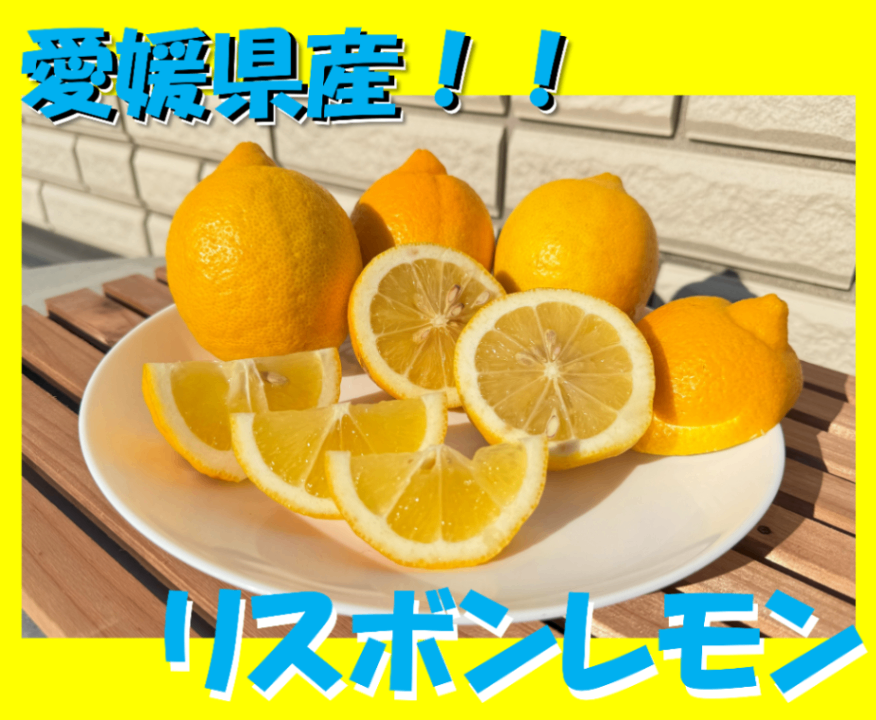 愛媛県産！！

リスボンレモン